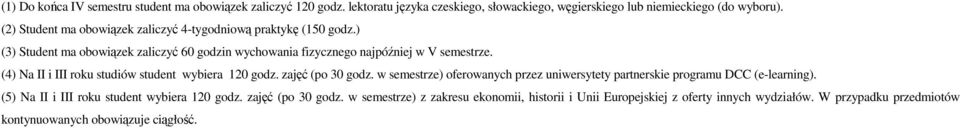 (1) Do końca IV semestru student ma obowiązek zaliczyć 120 godz. lektoratu języka czeskiego, słowackiego, węgierskiego lub niemieckiego (do wyboru).
(2) Student ma obowiązek zaliczyć 4-tygodniową praktykę (150 godz.)
(3) Student ma obowiązek zaliczyć 60 godzin wychowania fizycznego najpóźniej w V semestrze.
(4) Na II i III roku studiów student wybiera 120 godz. zajęć (po 30 godz. w semestrze) oferowanych przez uniwersytety partnerskie programu DCC (e-learning).
(5) Na II i III roku student wybiera 120 godz. zajęć (po 30 godz. w semestrze) z zakresu ekonomii, historii i Unii Europejskiej z oferty innych wydziałów. W przypadku przedmiotów kontynuowanych obowiązuje ciągłość.